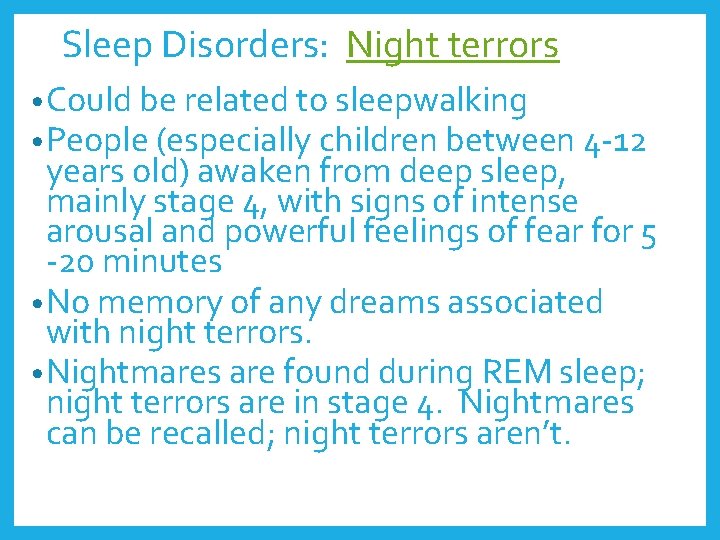 Sleep Disorders: Night terrors

• Could be related to sleepwalking

• People (especially children between 4-12 years old) awaken from deep sleep, mainly stage 4, with signs of intense arousal and powerful feelings of fear for 5 -20 minutes

• No memory of any dreams associated with night terrors.

• Nightmares are found during REM sleep; night terrors are in stage 4. Nightmares can be recalled; night terrors aren't.